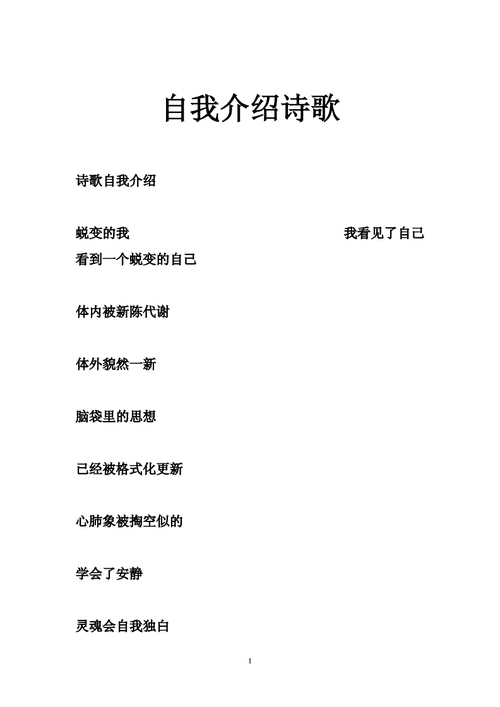 自我介绍诗歌

诗歌自我介绍

蜕变的我 我看见了自己
看到一个蜕变的自己

体内被新陈代谢

体外貌然一新

脑袋里的思想

已经被格式化更新

心肺象被掏空似的

学会了安静

灵魂会自我独白

1